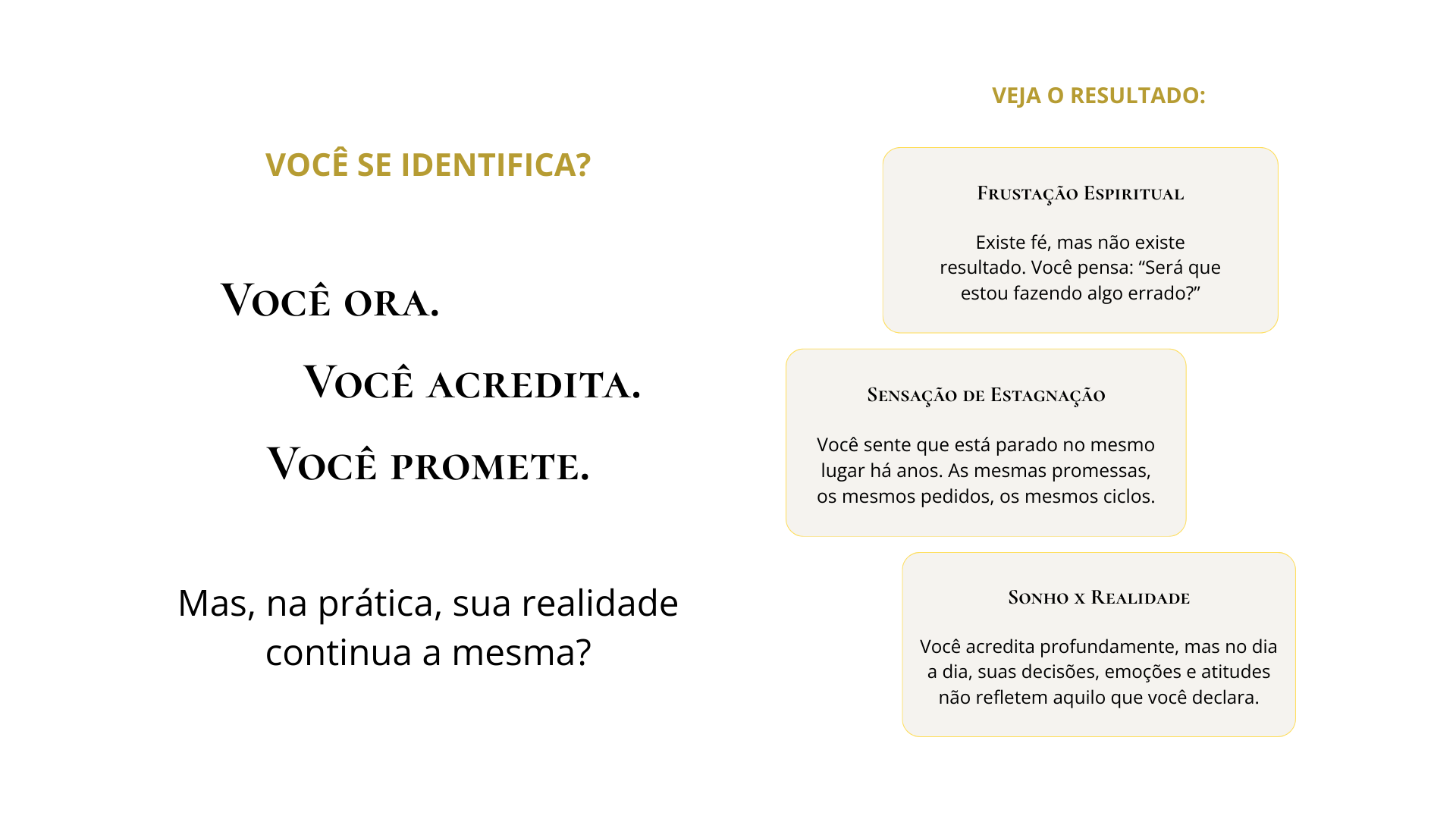 VOCÊ SE IDENTIFICA?

Você ora.

Você acredita.

Você promete.

Mas, na prática, sua realidade continua a mesma?

VEJA O RESULTADO:

Frustação Espiritual

Existe fé, mas não existe resultado. Você pensa: “Será que estou fazendo algo errado?”

Sensação de Estagnação

Você sente que está parado no mesmo lugar há anos. As mesmas promessas, os mesmos pedidos, os mesmos ciclos.

Sonho x Realidade

Você acredita profundamente, mas no dia a dia, suas decisões, emoções e atitudes não refletem aquilo que você declara.